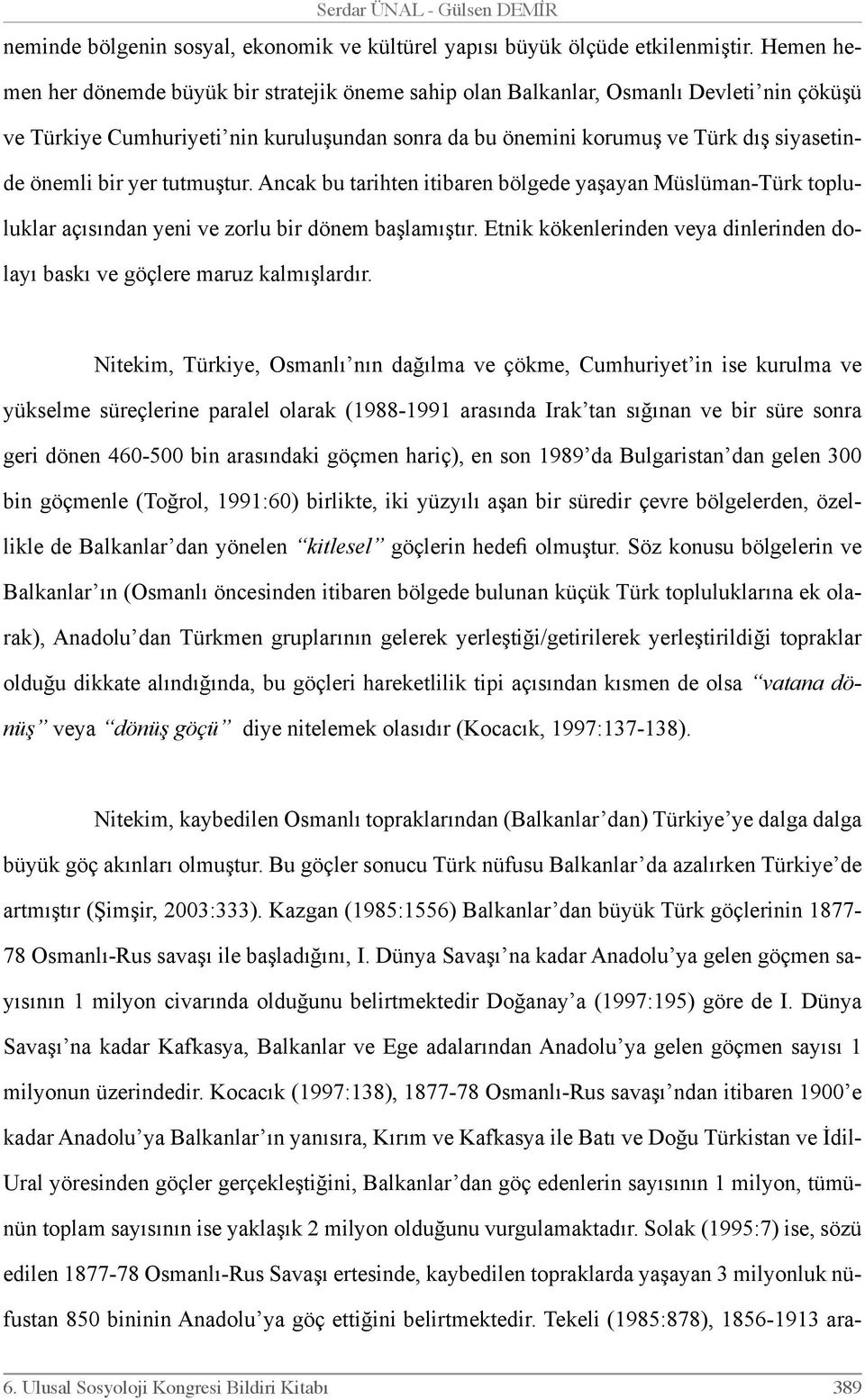 Serdar ÜNAL - Gülsen DEMİR

neminde bölgenin sosyal, ekonomik ve kültürel yapısı büyük ölçüde etkilenmiştir. Hemen hemen her dönemde büyük bir stratejik öneme sahip olan Balkanlar, Osmanlı Devleti'nin çöküşü ve Türkiye Cumhuriyeti'nin kuruluşundan sonra da bu önemini korumuş ve Türk dış siyasetinde önemli bir yer tutmuştur. Ancak bu tarihten itibaren bölgede yaşayan Müslüman-Türk topluluklar açısından yeni ve zorlu bir dönem başlamıştır. Etnik kökenlerinden veya dinlerinden dolayı baskı ve göçlere maruz kalmışlardır.

Nitekim, Türkiye, Osmanlı'nın dağılma ve çökme, Cumhuriyet'in ise kurulma ve yükselme süreçlerine paralel olarak (1988-1991 arasında Irak'tan sığınan ve bir süre sonra geri dönen 460-500 bin arasındaki göçmen hariç), en son 1989'da Bulgaristan'dan gelen 300 bin göçmenle (Toğrol, 1991:60) birlikte, iki yüzyılı aşan bir süredir çevre bölgelerden, özellikle de Balkanlar'dan yönelen "kitlesel" göçlerin hedefi olmuştur. Söz konusu bölgelerin ve Balkanlar'ın (Osmanlı öncesinden itibaren bölgede bulunan küçük Türk topluluklarına ek olarak), Anadolu'dan Türkmen gruplarının gelerek yerleştiği/getirilerek yerleştirildiği topraklar olduğu dikkate alındığında, bu göçleri hareketlilik tipi açısından kısmen de olsa "vatana dönüş" veya "dönüş göçü" diye nitelemek olasıdır (Kocacık, 1997:137-138).

Nitekim, kaybedilen Osmanlı topraklarından (Balkanlar'dan) Türkiye'ye dalga dalga büyük göç akınları olmuştur. Bu göçler sonucu Türk nüfusu Balkanlar'da azalırken Türkiye'de artmıştır (Şimşir, 2003:333). Kazgan (1985:1556) Balkanlar'dan büyük Türk göçlerinin 1877-78 Osmanlı-Rus savaşı ile başladığını, I. Dünya Savaşı'na kadar Anadolu'ya gelen göçmen sayısının 1 milyon civarında olduğunu belirtmektedir Doğanay'a (1997:195) göre de I. Dünya Savaşı'na kadar Kafkasya, Balkanlar ve Ege adalarından Anadolu'ya gelen göçmen sayısı 1 milyonun üzerindedir. Kocacık (1997:138), 1877-78 Osmanlı-Rus savaşı'ndan itibaren 1900'e kadar Anadolu'ya Balkanlar'ın yanısıra, Kırım ve Kafkasya ile Batı ve Doğu Türkistan ve İdil-Ural yöresinden göçler gerçekleştiğini, Balkanlar'dan göç edenlerin sayısının 1 milyon, tümünün toplam sayısının ise yaklaşık 2 milyon olduğunu vurgulamaktadır. Solak (1995:7) ise, sözü edilen 1877-78 Osmanlı-Rus Savaşı ertesinde, kaybedilen topraklarda yaşayan 3 milyonluk nüfustan 850 bininin Anadolu'ya göç ettiğini belirtmektedir. Tekeli (1985:878), 1856-1913 ara-

6. Ulusal Sosyoloji Kongresi Bildiri Kitabı 389